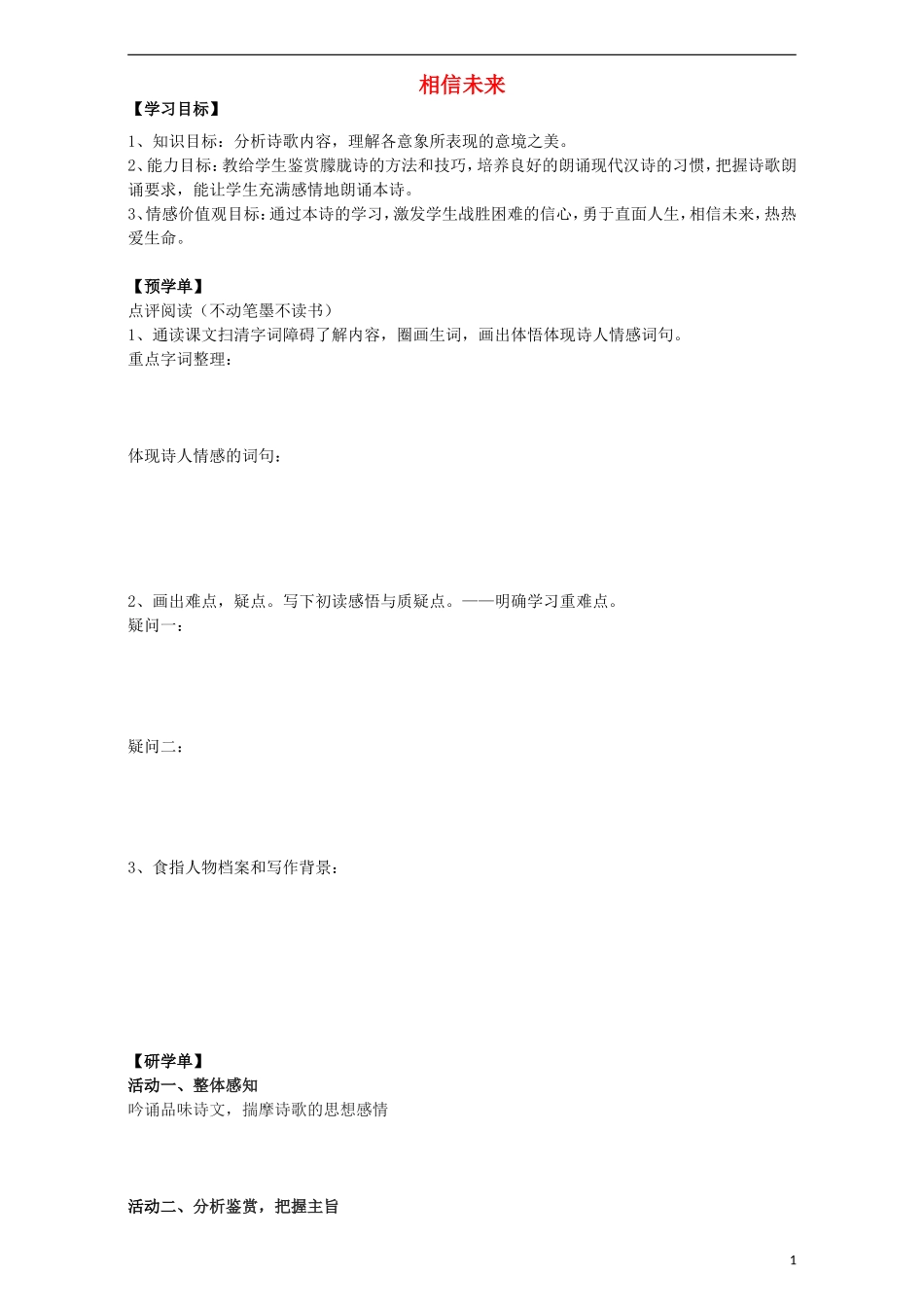 相信未来

【学习目标】

1、知识目标：分析诗歌内容，理解各意象所表现的意境之美。

2、能力目标：教给学生鉴赏朦胧诗的方法和技巧，培养良好的朗诵现代汉诗的习惯，把握诗歌朗诵要求，能让学生充满感情地朗诵本诗。

3、情感价值观目标：通过本诗的学习，激发学生战胜困难的信心，勇于直面人生，相信未来，热热爱生命。

【预学单】

点评阅读（不动笔墨不读书）

1、通读课文扫清字词障碍了解内容，圈画生词，画出体悟体现诗人情感词句。

重点字词整理：

体现诗人情感的词句：

2、画出难点，疑点。写下初读感悟与质疑点。——明确学习重难点。

疑问一：

疑问二：

3、食指人物档案和写作背景：

【研学单】

活动一、整体感知

吟诵品味诗文，揣摩诗歌的思想感情

活动二、分析鉴赏，把握主旨

1